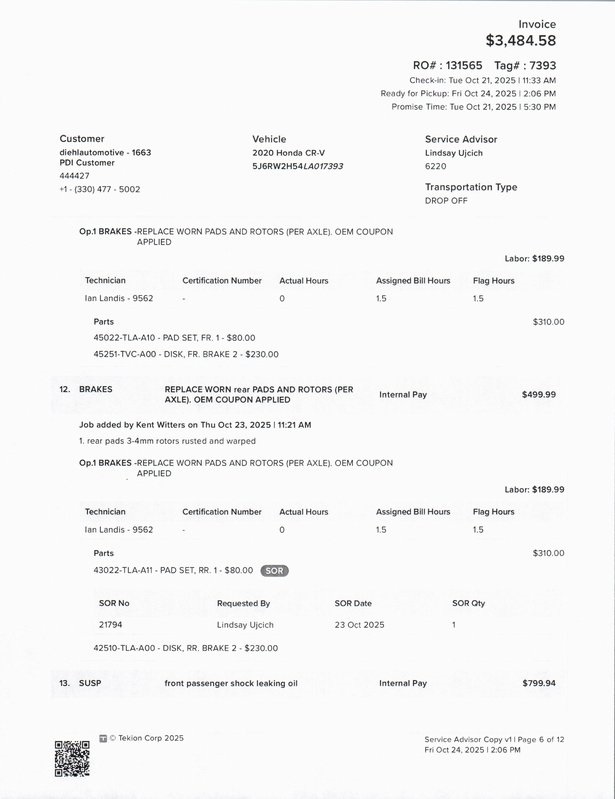 Invoice
$3,484.58

RO# : 131565 Tag# : 7393
Check-in: Tue Oct 21, 2025 | 11:33 AM
Ready for Pickup: Fri Oct 24, 2025 | 2:06 PM
Promise Time: Tue Oct 21, 2025 | 5:30 PM

Customer
diehlautomotive - 1663
PDI Customer
444427
+1 - (330) 477 - 5002

Vehicle
2020 Honda CR-V
5J6RW2H54LA017393

Service Advisor
Lindsay Ujcich
6220

Transportation Type
DROP OFF

Op.1 BRAKES -REPLACE WORN PADS AND ROTORS (PER AXLE). OEM COUPON APPLIED

Labor: $189.99

| Technician | Certification Number | Actual Hours | Assigned Bill Hours | Flag Hours |
|---|---|---|---|---|
| Ian Landis - 9562 | - | 0 | 1.5 | 1.5 |

Parts $310.00
45022-TLA-A10 - PAD SET, FR. 1 - $80.00
45251-TVC-A00 - DISK, FR. BRAKE 2 - $230.00

12. BRAKES REPLACE WORN rear PADS AND ROTORS (PER AXLE). OEM COUPON APPLIED Internal Pay $499.99

Job added by Kent Witters on Thu Oct 23, 2025 | 11:21 AM
1. rear pads 3-4mm rotors rusted and warped

Op.1 BRAKES -REPLACE WORN PADS AND ROTORS (PER AXLE). OEM COUPON APPLIED

Labor: $189.99

| Technician | Certification Number | Actual Hours | Assigned Bill Hours | Flag Hours |
|---|---|---|---|---|
| Ian Landis - 9562 | - | 0 | 1.5 | 1.5 |

Parts $310.00
43022-TLA-A11 - PAD SET, RR. 1 - $80.00 SOR

| SOR No | Requested By | SOR Date | SOR Qty |
|---|---|---|---|
| 21794 | Lindsay Ujcich | 23 Oct 2025 | 1 |

42510-TLA-A00 - DISK, RR. BRAKE 2 - $230.00

13. SUSP front passenger shock leaking oil Internal Pay $799.94

© Tekion Corp 2025

Service Advisor Copy v1 | Page 6 of 12
Fri Oct 24, 2025 | 2:06 PM